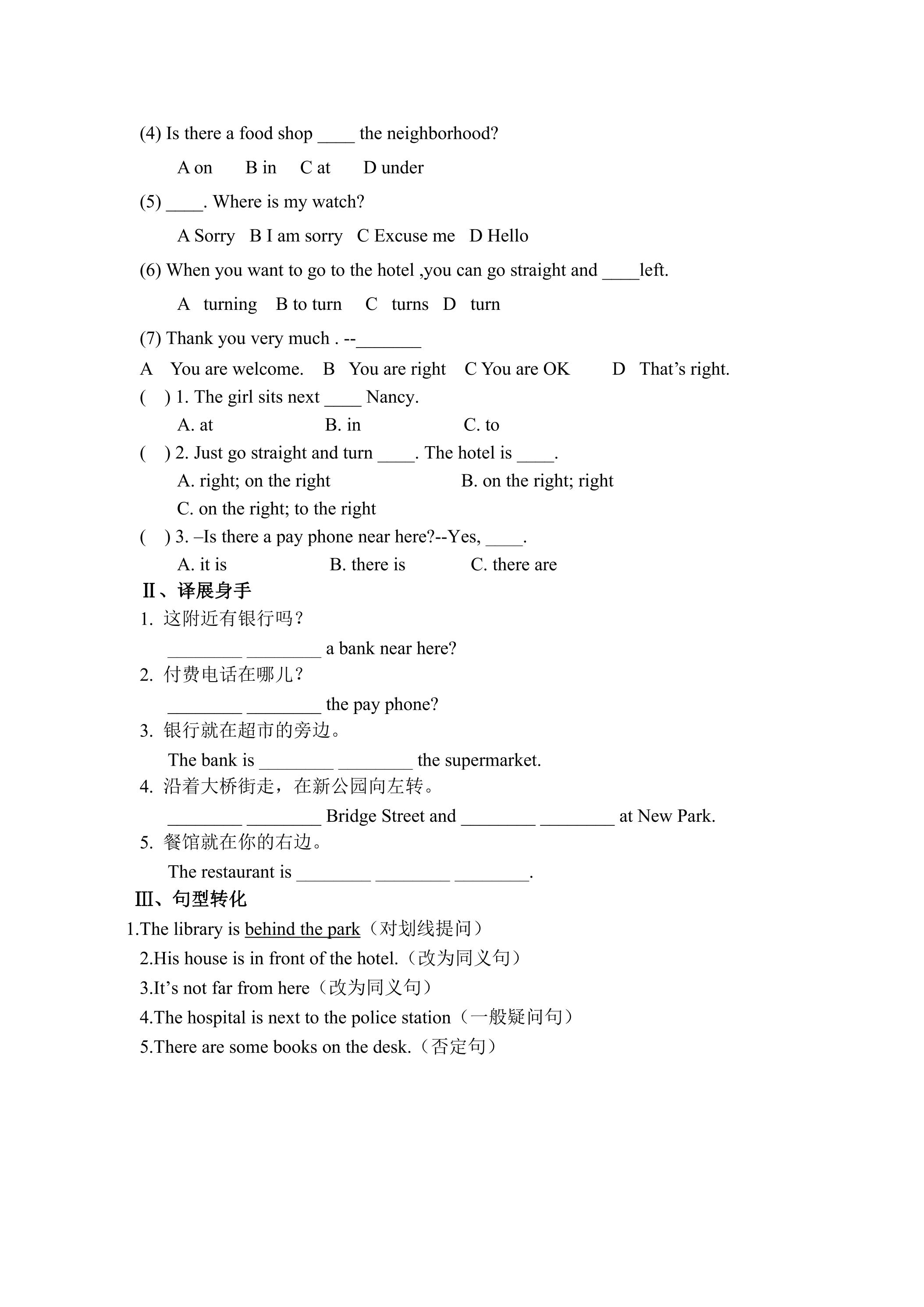 (4) Is there a food shop ____ the neighborhood?

A on B in C at D under

(5) ____. Where is my watch?

A Sorry B I am sorry C Excuse me D Hello

(6) When you want to go to the hotel ,you can go straight and ____left.

A turning B to turn C turns D turn

(7) Thank you very much . --____

A You are welcome. B You are right C You are OK D That's right.

( ) 1. The girl sits next ____ Nancy.

A. at B. in C. to

( ) 2. Just go straight and turn ____. The hotel is ____.

A. right; on the right B. on the right; right

C. on the right; to the right

( ) 3. –Is there a pay phone near here?--Yes, ____.

A. it is B. there is C. there are

Ⅱ、译展身手

1. 这附近有银行吗？

____ ____ a bank near here?

2. 付费电话在哪儿？

____ ____ the pay phone?

3. 银行就在超市的旁边。

The bank is ____ ____ the supermarket.

4. 沿着大桥街走，在新公园向左转。

____ ____ Bridge Street and ____ ____ at New Park.

5. 餐馆就在你的右边。

The restaurant is ____ ____ ____.

Ⅲ、句型转化

1.The library is behind the park（对划线提问）

2.His house is in front of the hotel.（改为同义句）

3.It's not far from here（改为同义句）

4.The hospital is next to the police station（一般疑问句）

5.There are some books on the desk.（否定句）